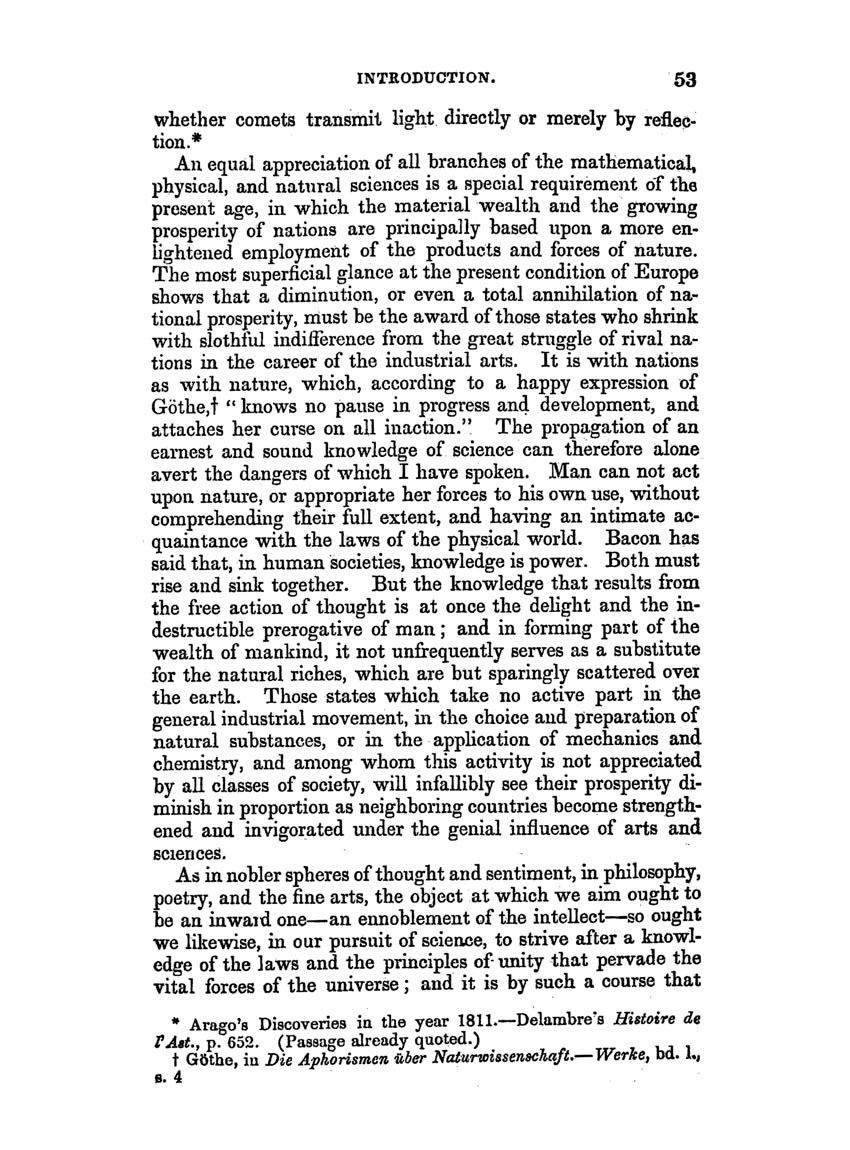 INTRODUCTION. 53

whether comets transmit light directly or merely by reflection.*

An equal appreciation of all branches of the mathematical, physical, and natural sciences is a special requirement of the present age, in which the material wealth and the growing prosperity of nations are principally based upon a more enlightened employment of the products and forces of nature. The most superficial glance at the present condition of Europe shows that a diminution, or even a total annihilation of national prosperity, must be the award of those states who shrink with slothful indifference from the great struggle of rival nations in the career of the industrial arts. It is with nations as with nature, which, according to a happy expression of Göthe,† "knows no pause in progress and development, and attaches her curse on all inaction." The propagation of an earnest and sound knowledge of science can therefore alone avert the dangers of which I have spoken. Man can not act upon nature, or appropriate her forces to his own use, without comprehending their full extent, and having an intimate acquaintance with the laws of the physical world. Bacon has said that, in human societies, knowledge is power. Both must rise and sink together. But the knowledge that results from the free action of thought is at once the delight and the indestructible prerogative of man; and in forming part of the wealth of mankind, it not unfrequently serves as a substitute for the natural riches, which are but sparingly scattered over the earth. Those states which take no active part in the general industrial movement, in the choice and preparation of natural substances, or in the application of mechanics and chemistry, and among whom this activity is not appreciated by all classes of society, will infallibly see their prosperity diminish in proportion as neighboring countries become strengthened and invigorated under the genial influence of arts and sciences.

As in nobler spheres of thought and sentiment, in philosophy, poetry, and the fine arts, the object at which we aim ought to be an inward one—an ennoblement of the intellect—so ought we likewise, in our pursuit of science, to strive after a knowledge of the laws and the principles of unity that pervade the vital forces of the universe; and it is by such a course that

* Arago's Discoveries in the year 1811.—Delambre's Histoire de l'Ast., p. 652. (Passage already quoted.)
† Göthe, in Die Aphorismen über Naturwissenschaft.—Werke, bd. l., s. 4